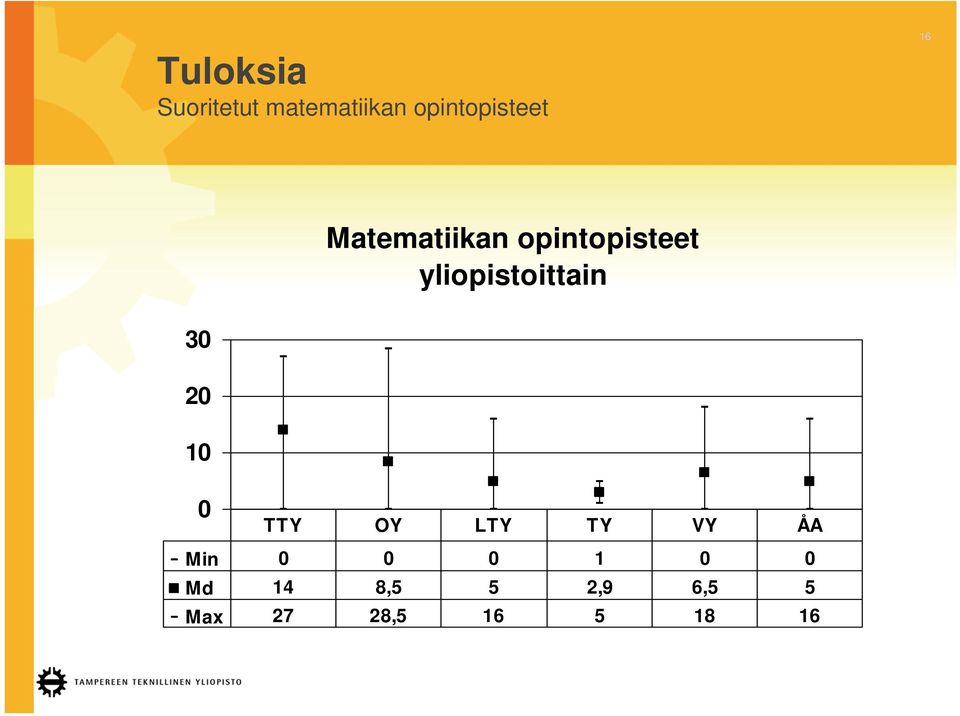 16

Tuloksia
Suoritetut matematiikan opintopisteet

Matematiikan opintopisteet yliopistoittain

30
20
10
0

|  | TTY | OY | LTY | TY | VY | ÅA |
|---|---|---|---|---|---|---|
| - Min | 0 | 0 | 0 | 1 | 0 | 0 |
| ■ Md | 14 | 8,5 | 5 | 2,9 | 6,5 | 5 |
| - Max | 27 | 28,5 | 16 | 5 | 18 | 16 |

TAMPEREEN TEKNILLINEN YLIOPISTO